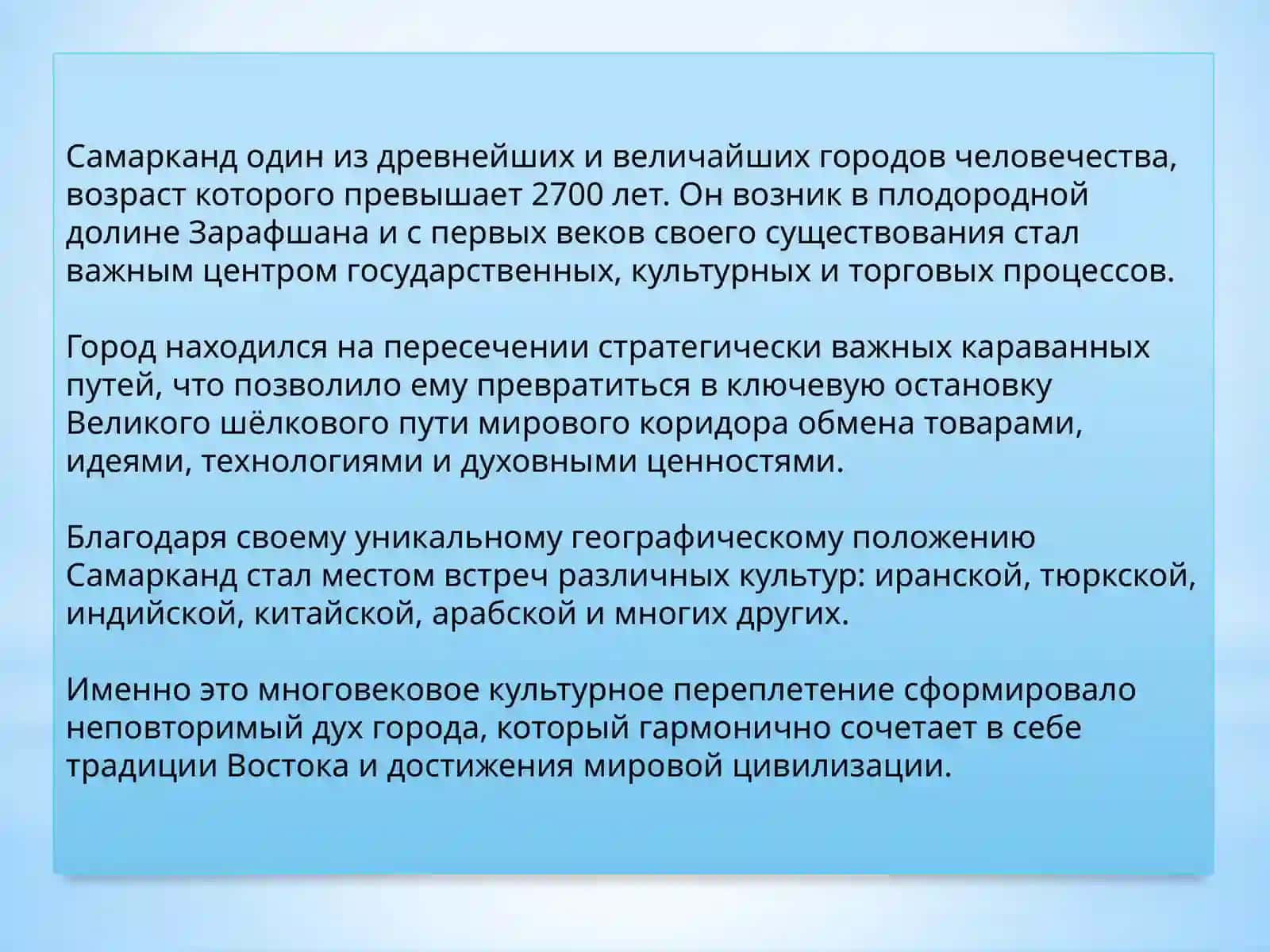 Самарканд один из древнейших и величайших городов человечества, возраст которого превышает 2700 лет. Он возник в плодородной долине Зарафшана и с первых веков своего существования стал важным центром государственных, культурных и торговых процессов.

Город находился на пересечении стратегически важных караванных путей, что позволило ему превратиться в ключевую остановку Великого шёлкового пути мирового коридора обмена товарами, идеями, технологиями и духовными ценностями.

Благодаря своему уникальному географическому положению Самарканд стал местом встреч различных культур: иранской, тюркской, индийской, китайской, арабской и многих других.

Именно это многовековое культурное переплетение сформировало неповторимый дух города, который гармонично сочетает в себе традиции Востока и достижения мировой цивилизации.